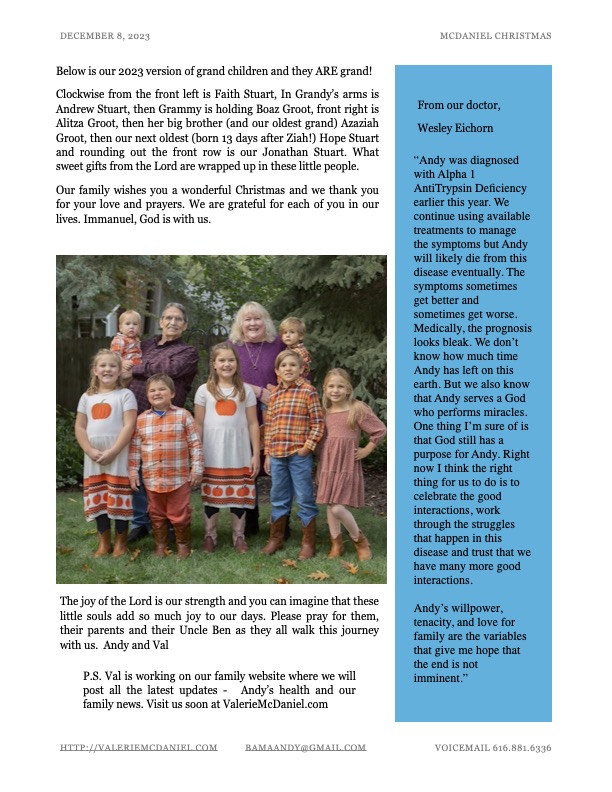 DECEMBER 8, 2023

MCDANIEL CHRISTMAS

Below is our 2023 version of grand children and they ARE grand!

Clockwise from the front left is Faith Stuart, In Grandy's arms is Andrew Stuart, then Grammy is holding Boaz Groot, front right is Alitza Groot, then her big brother (and our oldest grand) Azaziah Groot, then our next oldest (born 13 days after Ziah!) Hope Stuart and rounding out the front row is our Jonathan Stuart. What sweet gifts from the Lord are wrapped up in these little people.

Our family wishes you a wonderful Christmas and we thank you for your love and prayers. We are grateful for each of you in our lives. Immanuel, God is with us.

The joy of the Lord is our strength and you can imagine that these little souls add so much joy to our days. Please pray for them, their parents and their Uncle Ben as they all walk this journey with us. Andy and Val

P.S. Val is working on our family website where we will post all the latest updates - Andy's health and our family news. Visit us soon at ValerieMcDaniel.com

From our doctor,

Wesley Eichorn

"Andy was diagnosed with Alpha 1 AntiTrypsin Deficiency earlier this year. We continue using available treatments to manage the symptoms but Andy will likely die from this disease eventually. The symptoms sometimes get better and sometimes get worse. Medically, the prognosis looks bleak. We don't know how much time Andy has left on this earth. But we also know that Andy serves a God who performs miracles. One thing I'm sure of is that God still has a purpose for Andy. Right now I think the right thing for us to do is to celebrate the good interactions, work through the struggles that happen in this disease and trust that we have many more good interactions.

Andy's willpower, tenacity, and love for family are the variables that give me hope that the end is not imminent."

HTTP://VALERIEMCDANIEL.COM BAMAANDY@GMAIL.COM VOICEMAIL 616.881.6336